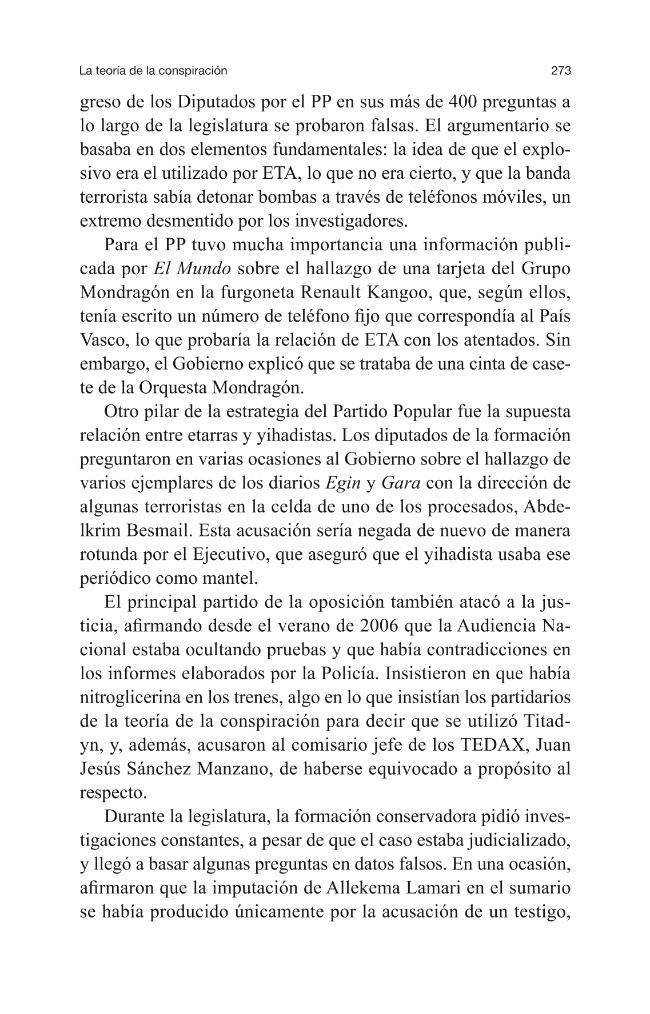 La teoría de la conspiración 273

greso de los Diputados por el PP en sus más de 400 preguntas a lo largo de la legislatura se probaron falsas. El argumentario se basaba en dos elementos fundamentales: la idea de que el explosivo era el utilizado por ETA, lo que no era cierto, y que la banda terrorista sabía detonar bombas a través de teléfonos móviles, un extremo desmentido por los investigadores.

Para el PP tuvo mucha importancia una información publicada por El Mundo sobre el hallazgo de una tarjeta del Grupo Mondragón en la furgoneta Renault Kangoo, que, según ellos, tenía escrito un número de teléfono fijo que correspondía al País Vasco, lo que probaría la relación de ETA con los atentados. Sin embargo, el Gobierno explicó que se trataba de una cinta de casete de la Orquesta Mondragón.

Otro pilar de la estrategia del Partido Popular fue la supuesta relación entre etarras y yihadistas. Los diputados de la formación preguntaron en varias ocasiones al Gobierno sobre el hallazgo de varios ejemplares de los diarios Egin y Gara con la dirección de algunas terroristas en la celda de uno de los procesados, Abdelkrim Besmail. Esta acusación sería negada de nuevo de manera rotunda por el Ejecutivo, que aseguró que el yihadista usaba ese periódico como mantel.

El principal partido de la oposición también atacó a la justicia, afirmando desde el verano de 2006 que la Audiencia Nacional estaba ocultando pruebas y que había contradicciones en los informes elaborados por la Policía. Insistieron en que había nitroglicerina en los trenes, algo en lo que insistían los partidarios de la teoría de la conspiración para decir que se utilizó Titadyn, y, además, acusaron al comisario jefe de los TEDAX, Juan Jesús Sánchez Manzano, de haberse equivocado a propósito al respecto.

Durante la legislatura, la formación conservadora pidió investigaciones constantes, a pesar de que el caso estaba judicializado, y llegó a basar algunas preguntas en datos falsos. En una ocasión, afirmaron que la imputación de Allekema Lamari en el sumario se había producido únicamente por la acusación de un testigo,